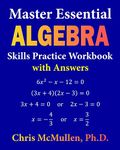 Master Essential
ALGEBRA
Skills Practice Workbook
with Answers

$6x^2 - x - 12 = 0$

$(3x + 4)(2x - 3) = 0$

$3x + 4 = 0$ or $2x - 3 = 0$

$x = -\frac{4}{3}$ or $x = \frac{3}{2}$

Chris McMullen, Ph.D.